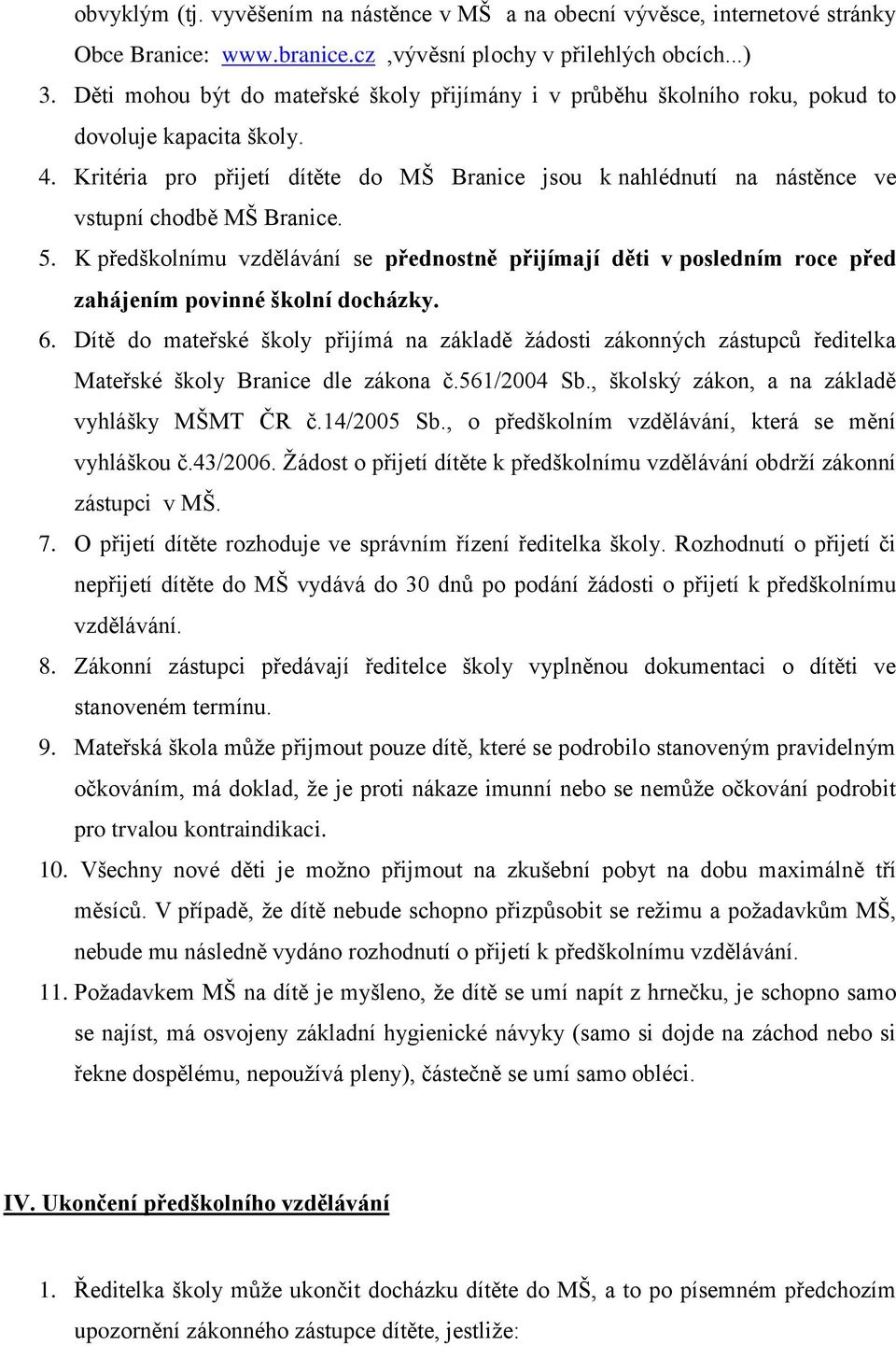 obvyklým (tj. vyvěšením na nástěnce v MŠ a na obecní vývěsce, internetové stránky Obce Branice: www.branice.cz ,vývěsní plochy v přilehlých obcích...)

3. Děti mohou být do mateřské školy přijímány i v průběhu školního roku, pokud to dovoluje kapacita školy.

4. Kritéria pro přijetí dítěte do MŠ Branice jsou k nahlédnutí na nástěnce ve vstupní chodbě MŠ Branice.

5. K předškolnímu vzdělávání se přednostně přijímají děti v posledním roce před zahájením povinné školní docházky.

6. Dítě do mateřské školy přijímá na základě žádosti zákonných zástupců ředitelka Mateřské školy Branice dle zákona č.561/2004 Sb., školský zákon, a na základě vyhlášky MŠMT ČR č.14/2005 Sb., o předškolním vzdělávání, která se mění vyhláškou č.43/2006. Žádost o přijetí dítěte k předškolnímu vzdělávání obdrží zákonní zástupci v MŠ.

7. O přijetí dítěte rozhoduje ve správním řízení ředitelka školy. Rozhodnutí o přijetí či nepřijetí dítěte do MŠ vydává do 30 dnů po podání žádosti o přijetí k předškolnímu vzdělávání.

8. Zákonní zástupci předávají ředitelce školy vyplněnou dokumentaci o dítěti ve stanoveném termínu.

9. Mateřská škola může přijmout pouze dítě, které se podrobilo stanoveným pravidelným očkováním, má doklad, že je proti nákaze imunní nebo se nemůže očkování podrobit pro trvalou kontraindikaci.

10. Všechny nové děti je možno přijmout na zkušební pobyt na dobu maximálně tří měsíců. V případě, že dítě nebude schopno přizpůsobit se režimu a požadavkům MŠ, nebude mu následně vydáno rozhodnutí o přijetí k předškolnímu vzdělávání.

11. Požadavkem MŠ na dítě je myšleno, že dítě se umí napít z hrnečku, je schopno samo se najíst, má osvojeny základní hygienické návyky (samo si dojde na záchod nebo si řekne dospělému, nepoužívá pleny), částečně se umí samo obléci.

IV. Ukončení předškolního vzdělávání

1. Ředitelka školy může ukončit docházku dítěte do MŠ, a to po písemném předchozím upozornění zákonného zástupce dítěte, jestliže: